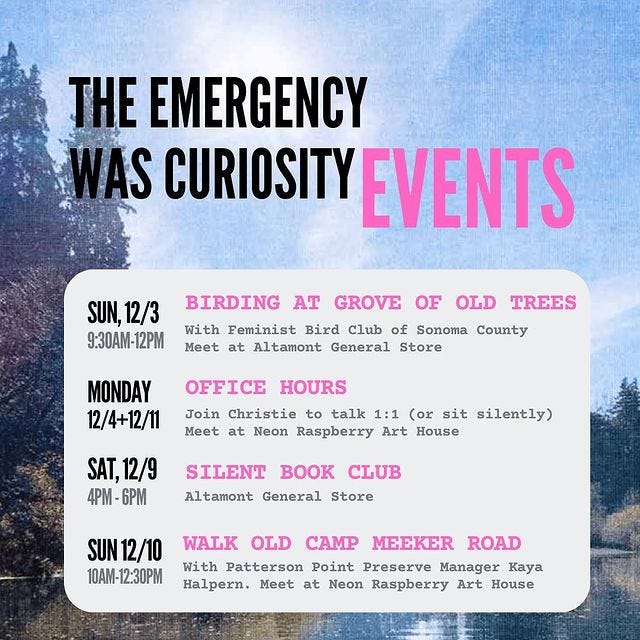 THE EMERGENCY
WAS CURIOSITY EVENTS

SUN, 12/3
9:30AM-12PM

BIRDING AT GROVE OF OLD TREES
With Feminist Bird Club of Sonoma County
Meet at Altamont General Store

MONDAY
12/4+12/11

OFFICE HOURS
Join Christie to talk 1:1 (or sit silently)
Meet at Neon Raspberry Art House

SAT, 12/9
4PM - 6PM

SILENT BOOK CLUB
Altamont General Store

SUN 12/10
10AM-12:30PM

WALK OLD CAMP MEEKER ROAD
With Patterson Point Preserve Manager Kaya Halpern. Meet at Neon Raspberry Art House